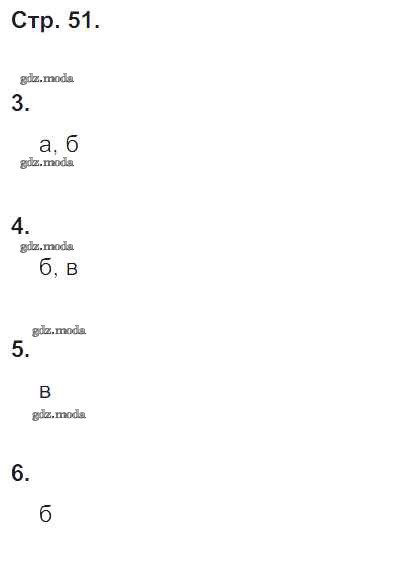 Стр. 51.

3.

а, б

4.

б, в

5.

в

6.

б

gdz.moda